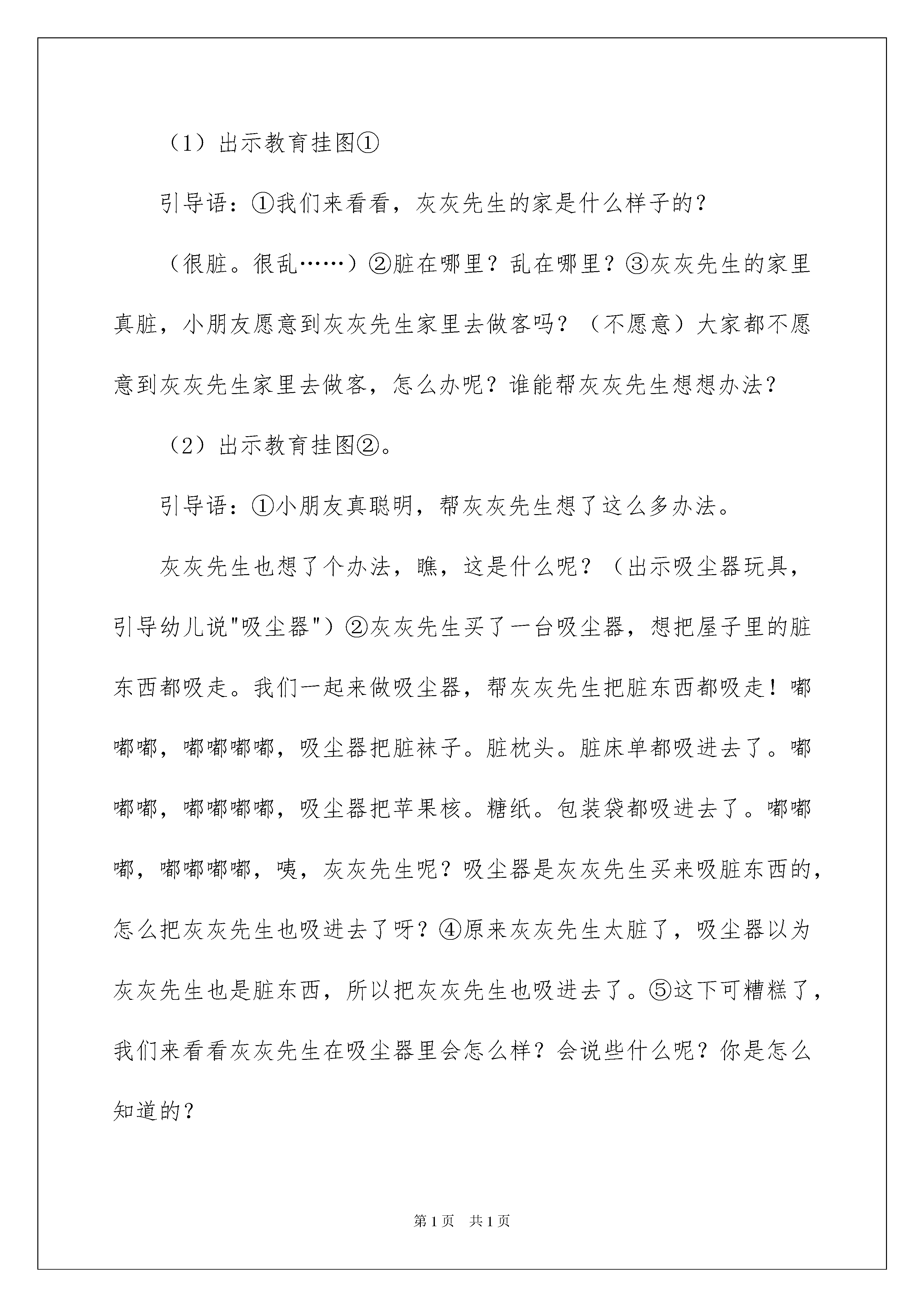 （1）出示教育挂图①

引导语：①我们来看看，灰灰先生的家是什么样子的？

（很脏。很乱……）②脏在哪里？乱在哪里？③灰灰先生的家里真脏，小朋友愿意到灰灰先生家里去做客吗？（不愿意）大家都不愿意到灰灰先生家里去做客，怎么办呢？谁能帮灰灰先生想想办法？

（2）出示教育挂图②。

引导语：①小朋友真聪明，帮灰灰先生想了这么多办法。

灰灰先生也想了个办法，瞧，这是什么呢？（出示吸尘器玩具，引导幼儿说"吸尘器"）②灰灰先生买了一台吸尘器，想把屋子里的脏东西都吸走。我们一起来做吸尘器，帮灰灰先生把脏东西都吸走！嘟嘟嘟，嘟嘟嘟嘟，吸尘器把脏袜子。脏枕头。脏床单都吸进去了。嘟嘟嘟，嘟嘟嘟嘟，吸尘器把苹果核。糖纸。包装袋都吸进去了。嘟嘟嘟，嘟嘟嘟嘟，咦，灰灰先生呢？吸尘器是灰灰先生买来吸脏东西的，怎么把灰灰先生也吸进去了呀？④原来灰灰先生太脏了，吸尘器以为灰灰先生也是脏东西，所以把灰灰先生也吸进去了。⑤这下可糟糕了，我们来看看灰灰先生在吸尘器里会怎么样？会说些什么呢？你是怎么知道的？

第1页　共1页